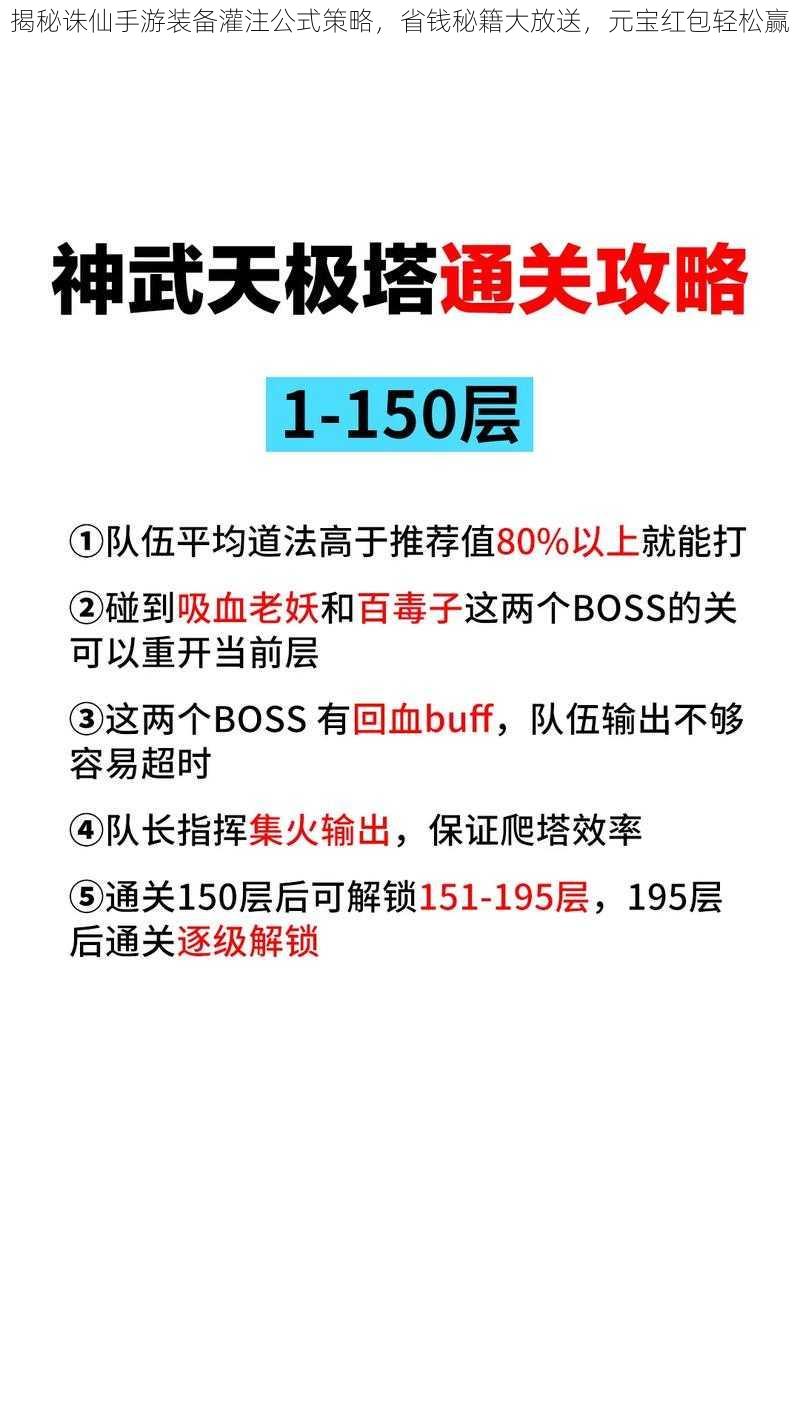 揭秘诛仙手游装备灌注公式策略，省钱秘籍大放送，元宝红包轻松赢

神武天极塔通关攻略

1-150层

①队伍平均道法高于推荐值80%以上就能打

②碰到吸血老妖和百毒子这两个BOSS的关可以重开当前层

③这两个BOSS 有回血buff，队伍输出不够容易超时

④队长指挥集火输出，保证爬塔效率

⑤通关150层后可解锁151-195层，195层后通关逐级解锁